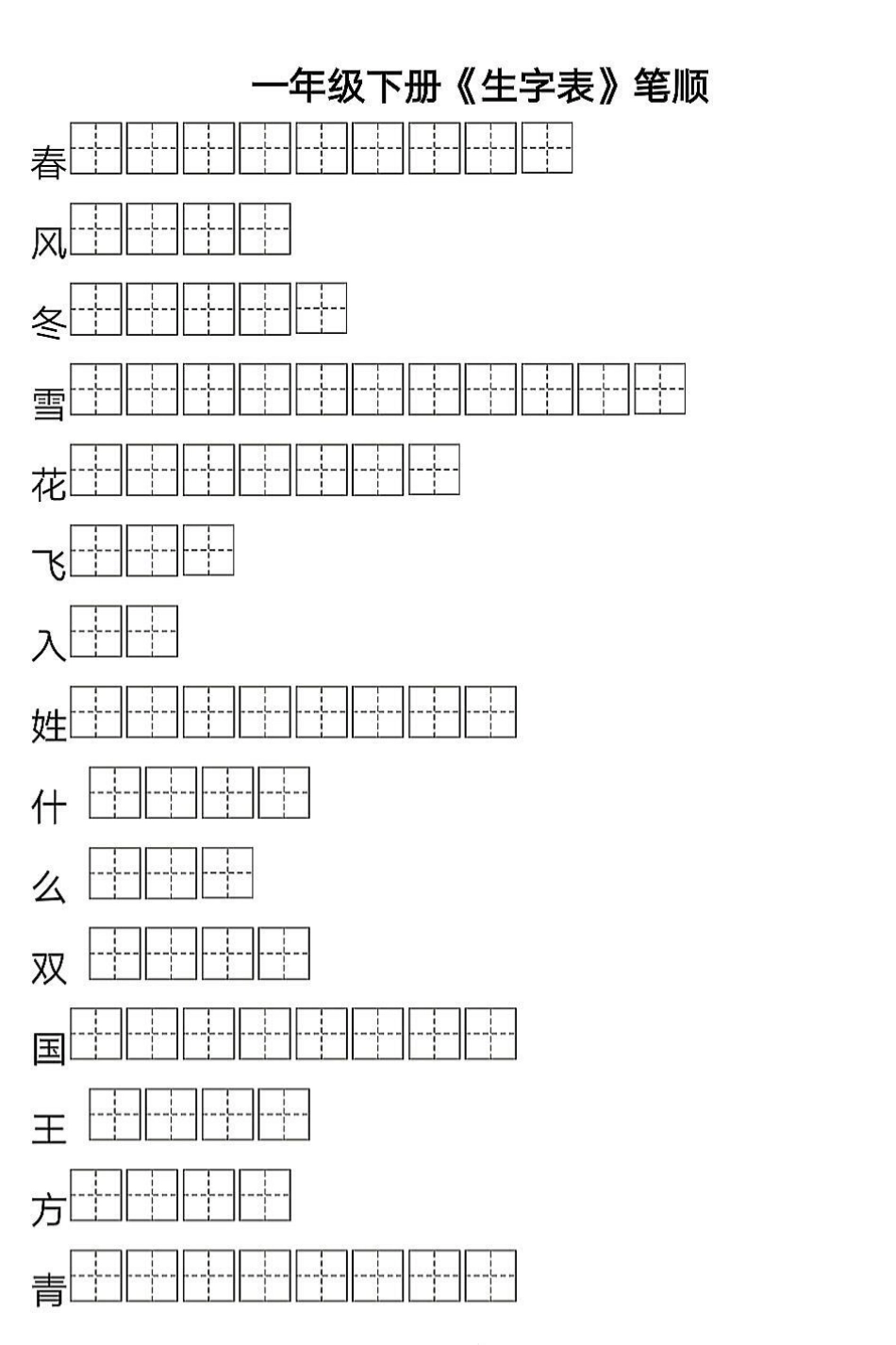 一年级下册《生字表》笔顺

春

风

冬

雪

花

飞

入

姓

什

么

双

国

王

方

青